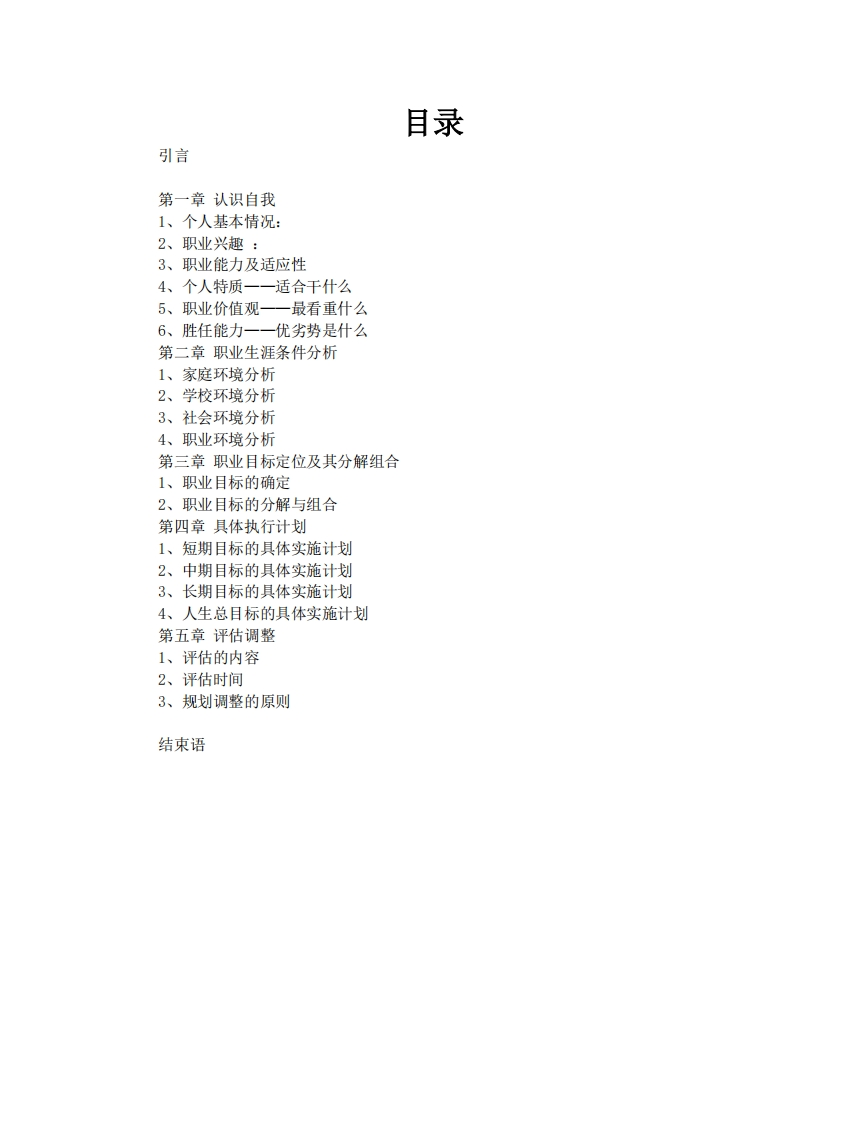 目录

引言

第一章 认识自我
1、个人基本情况：
2、职业兴趣 ：
3、职业能力及适应性
4、个人特质——适合干什么
5、职业价值观——最看重什么
6、胜任能力——优劣势是什么
第二章 职业生涯条件分析
1、家庭环境分析
2、学校环境分析
3、社会环境分析
4、职业环境分析
第三章 职业目标定位及其分解组合
1、职业目标的确定
2、职业目标的分解与组合
第四章 具体执行计划
1、短期目标的具体实施计划
2、中期目标的具体实施计划
3、长期目标的具体实施计划
4、人生总目标的具体实施计划
第五章 评估调整
1、评估的内容
2、评估时间
3、规划调整的原则

结束语